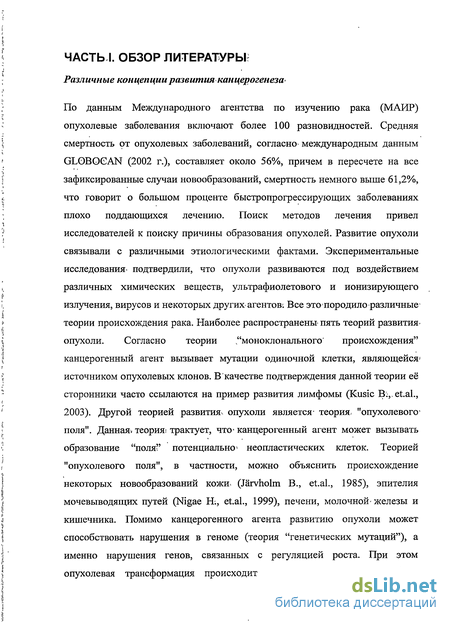 ЧАСТЬ I. ОБЗОР ЛИТЕРАТУРЫ

Различные концепции развития канцерогенеза

По данным Международного агентства по изучению рака (МАИР) опухолевые заболевания включают более 100 разновидностей. Средняя смертность от опухолевых заболеваний, согласно международным данным GLOBOCAN (2002 г.), составляет около 56%, причем в пересчете на все зафиксированные случаи новообразований, смертность немного выше 61,2%, что говорит о большом проценте быстропрогрессирующих заболеваниях плохо поддающихся лечению. Поиск методов лечения привел исследователей к поиску причины образования опухолей. Развитие опухоли связывали с различными этиологическими фактами. Экспериментальные исследования подтвердили, что опухоли развиваются под воздействием различных химических веществ, ультрафиолетового и ионизирующего излучения, вирусов и некоторых других агентов. Все это породило различные теории происхождения рака. Наиболее распространены пять теорий развития опухоли. Согласно теории "моноклонального происхождения" канцерогенный агент вызывает мутации одиночной клетки, являющейся источником опухолевых клонов. В качестве подтверждения данной теории её сторонники часто ссылаются на пример развития лимфомы (Kusic B., et.al., 2003). Другой теорией развития опухоли является теория "опухолевого поля". Данная теория трактует, что канцерогенный агент может вызывать образование "поля" потенциально неопластических клеток. Теорией "опухолевого поля", в частности, можно объяснить происхождение некоторых новообразований кожи (Järvholm B., et.al., 1985), эпителия мочевыводящих путей (Nigae H., et.al., 1999), печени, молочной железы и кишечника. Помимо канцерогенного агента развитию опухоли может способствовать нарушения в геноме (теория "генетических мутаций"), а именно нарушения генов, связанных с регуляцией роста. При этом опухолевая трансформация происходит

dsLib.net
библиотека диссертаций